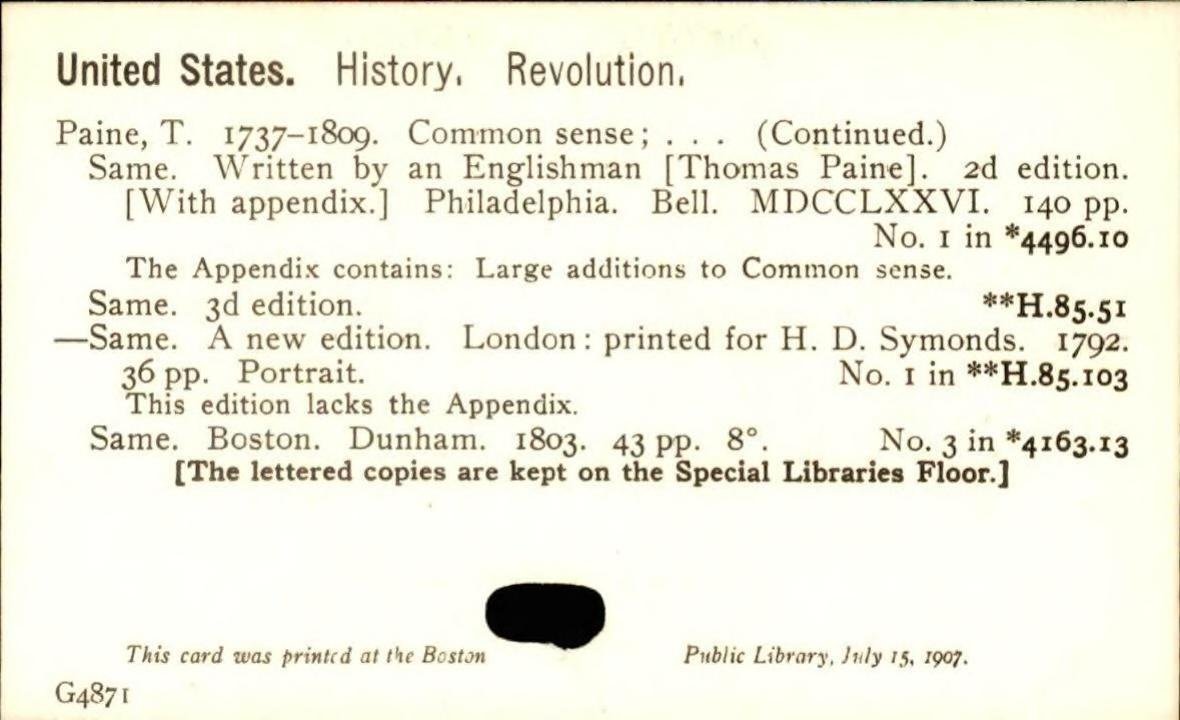 United States. History. Revolution.

Paine, T. 1737-1809. Common sense; . . . (Continued.)
Same. Written by an Englishman [Thomas Paine]. 2d edition. [With appendix.] Philadelphia. Bell. MDCCLXXVI. 140 pp.
No. 1 in *4496.10
The Appendix contains: Large additions to Common sense.
Same. 3d edition. **H.85.51
—Same. A new edition. London: printed for H. D. Symonds. 1792. 36 pp. Portrait. No. 1 in **H.85.103
This edition lacks the Appendix.
Same. Boston. Dunham. 1803. 43 pp. 8°. No. 3 in *4163.13
[The lettered copies are kept on the Special Libraries Floor.]

This card was printed at the Boston Public Library, July 15, 1907.

G4871